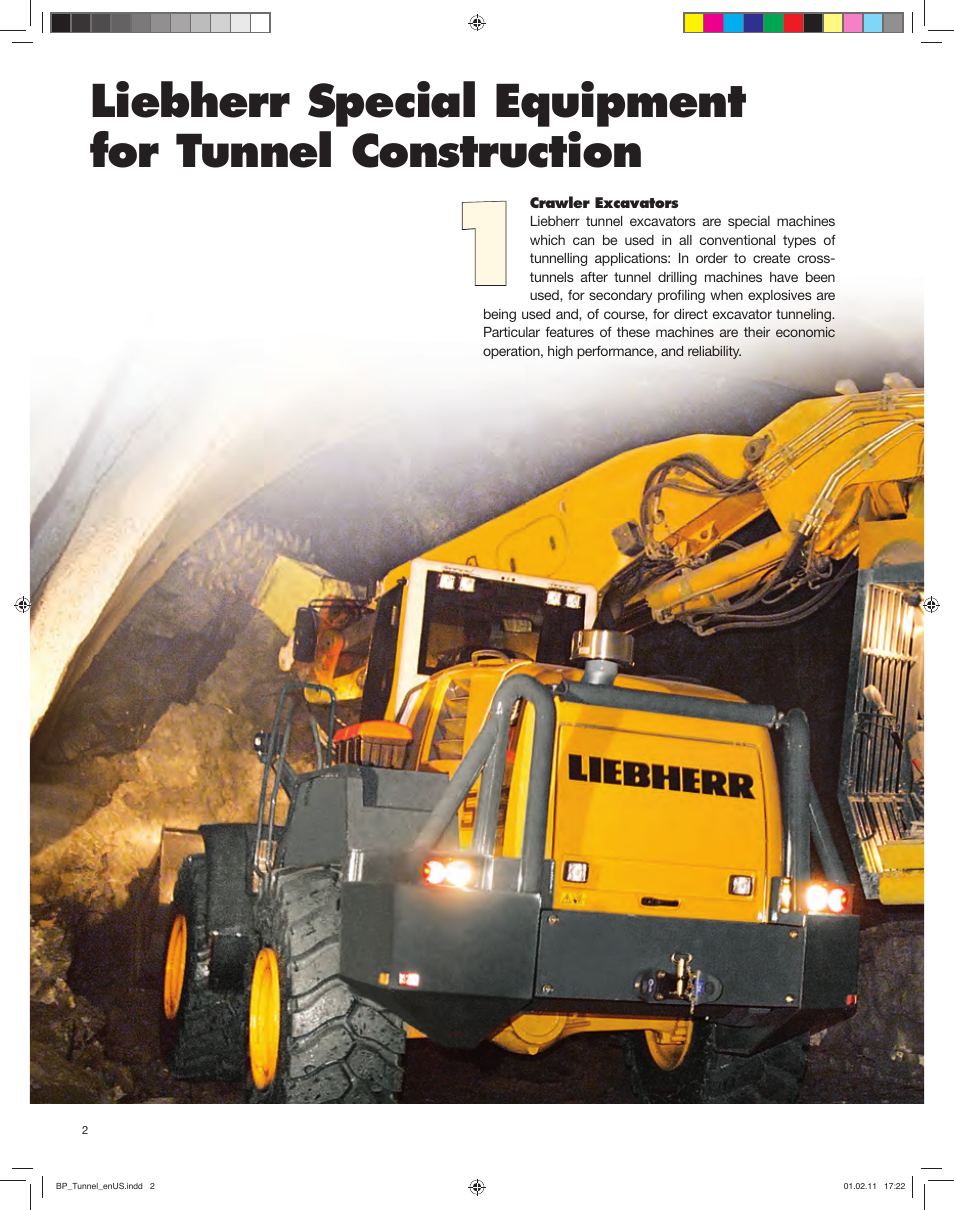 Liebherr Special Equipment for Tunnel Construction

1

Crawler Excavators
Liebherr tunnel excavators are special machines which can be used in all conventional types of tunnelling applications: In order to create cross-tunnels after tunnel drilling machines have been used, for secondary profiling when explosives are being used and, of course, for direct excavator tunneling. Particular features of these machines are their economic operation, high performance, and reliability.

LIEBHERR

2

BP_Tunnel_enUS.indd 2

01.02.11 17:22